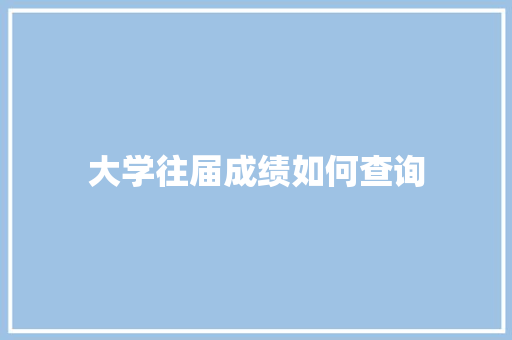 大学往届成绩如何查询